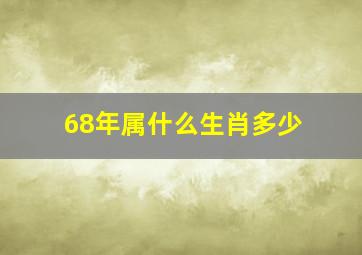 68年属什么生肖多少